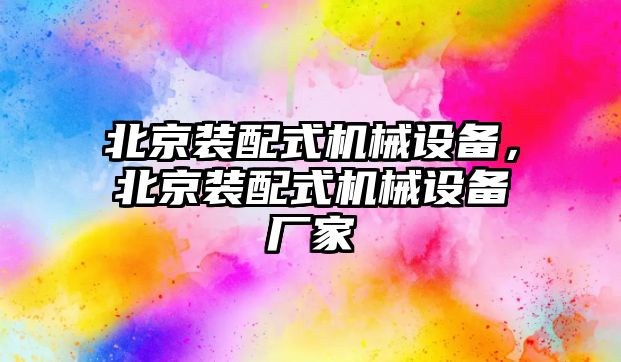 北京装配式机械设备，北京装配式机械设备厂家